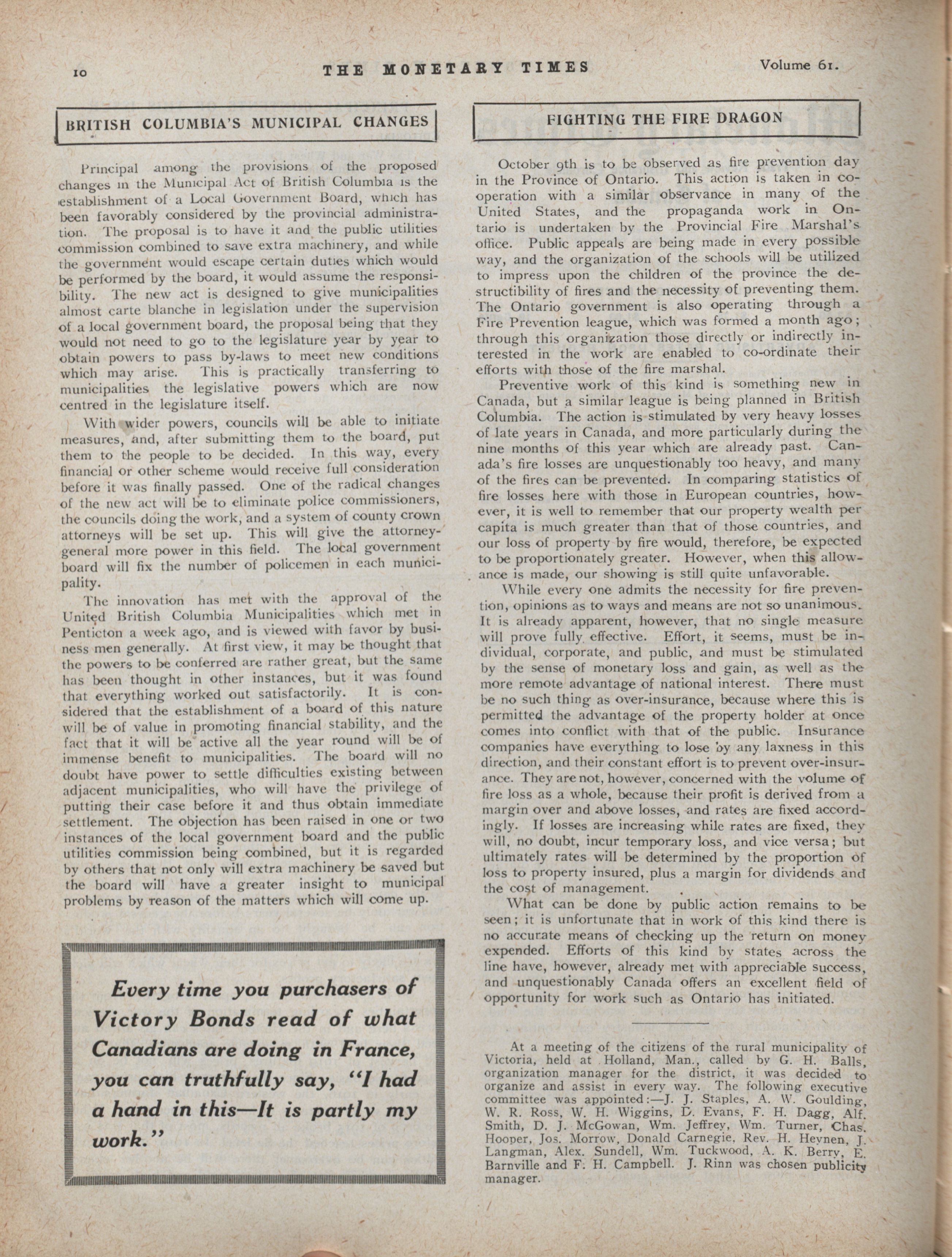 10 THE MONETARY TIMES Volume 61.

BRITISH COLUMBIA'S MUNICIPAL CHANGES

Principal among the provisions of the proposed changes in the Municipal Act of British Columbia is the establishment of a Local Government Board, which has been favorably considered by the provincial administration. The proposal is to have it and the public utilities commission combined to save extra machinery, and while the government would escape certain duties which would be performed by the board, it would assume the responsibility. The new act is designed to give municipalities almost carte blanche in legislation under the supervision of a local government board, the proposal being that they would not need to go to the legislature year by year to obtain powers to pass by-laws to meet new conditions which may arise. This is practically transferring to municipalities the legislative powers which are now centred in the legislature itself.

With wider powers, councils will be able to initiate measures, and, after submitting them to the board, put them to the people to be decided. In this way, every financial or other scheme would receive full consideration before it was finally passed. One of the radical changes of the new act will be to eliminate police commissioners, the councils doing the work, and a system of county crown attorneys will be set up. This will give the attorney-general more power in this field. The local government board will fix the number of policemen in each municipality.

The innovation has met with the approval of the United British Columbia Municipalities which met in Penticton a week ago, and is viewed with favor by business men generally. At first view, it may be thought that the powers to be conferred are rather great, but the same has been thought in other instances, but it was found that everything worked out satisfactorily. It is considered that the establishment of a board of this nature will be of value in promoting financial stability, and the fact that it will be active all the year round will be of immense benefit to municipalities. The board will no doubt have power to settle difficulties existing between adjacent municipalities, who will have the privilege of putting their case before it and thus obtain immediate settlement. The objection has been raised in one or two instances of the local government board and the public utilities commission being combined, but it is regarded by others that not only will extra machinery be saved but the board will have a greater insight to municipal problems by reason of the matters which will come up.

Every time you purchasers of Victory Bonds read of what Canadians are doing in France, you can truthfully say, "I had a hand in this—It is partly my work."

FIGHTING THE FIRE DRAGON

October 9th is to be observed as fire prevention day in the Province of Ontario. This action is taken in co-operation with a similar observance in many of the United States, and the propaganda work in Ontario is undertaken by the Provincial Fire Marshal's office. Public appeals are being made in every possible way, and the organization of the schools will be utilized to impress upon the children of the province the destructibility of fires and the necessity of preventing them. The Ontario government is also operating through a Fire Prevention league, which was formed a month ago; through this organization those directly or indirectly interested in the work are enabled to co-ordinate their efforts with those of the fire marshal.

Preventive work of this kind is something new in Canada, but a similar league is being planned in British Columbia. The action is stimulated by very heavy losses of late years in Canada, and more particularly during the nine months of this year which are already past. Canada's fire losses are unquestionably too heavy, and many of the fires can be prevented. In comparing statistics of fire losses here with those in European countries, however, it is well to remember that our property wealth per capita is much greater than that of those countries, and our loss of property by fire would, therefore, be expected to be proportionately greater. However, when this allowance is made, our showing is still quite unfavorable.

While every one admits the necessity for fire prevention, opinions as to ways and means are not so unanimous. It is already apparent, however, that no single measure will prove fully effective. Effort, it seems, must be individual, corporate, and public, and must be stimulated by the sense of monetary loss and gain, as well as the more remote advantage of national interest. There must be no such thing as over-insurance, because where this is permitted the advantage of the property holder at once comes into conflict with that of the public. Insurance companies have everything to lose by any laxness in this direction, and their constant effort is to prevent over-insurance. They are not, however, concerned with the volume of fire loss as a whole, because their profit is derived from a margin over and above losses, and rates are fixed accordingly. If losses are increasing while rates are fixed, they will, no doubt, incur temporary loss, and vice versa; but ultimately rates will be determined by the proportion of loss to property insured, plus a margin for dividends and the cost of management.

What can be done by public action remains to be seen; it is unfortunate that in work of this kind there is no accurate means of checking up the return on money expended. Efforts of this kind by states across the line have, however, already met with appreciable success, and unquestionably Canada offers an excellent field of opportunity for work such as Ontario has initiated.

At a meeting of the citizens of the rural municipality of Victoria, held at Holland, Man., called by G. H. Balls, organization manager for the district, it was decided to organize and assist in every way. The following executive committee was appointed:—J. J. Staples, A. W. Goulding, W. R. Ross, W. H. Wiggins, D. Evans, F. H. Dagg, Alf. Smith, D. J. McGowan, Wm. Jeffrey, Wm. Turner, Chas. Hooper, Jos. Morrow, Donald Carnegie, Rev. H. Heynen, J. Langman, Alex. Sundell, Wm. Tuckwood, A. K. Berry, E. Barnville and F. H. Campbell. J. Rinn was chosen publicity manager.